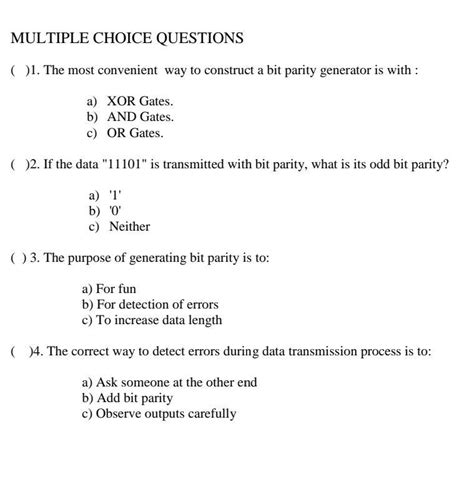 MULTIPLE CHOICE QUESTIONS

( )1. The most convenient way to construct a bit parity generator is with :

a) XOR Gates.
b) AND Gates.
c) OR Gates.

( )2. If the data "11101" is transmitted with bit parity, what is its odd bit parity?

a) '1'
b) '0'
c) Neither

( ) 3. The purpose of generating bit parity is to:

a) For fun
b) For detection of errors
c) To increase data length

( )4. The correct way to detect errors during data transmission process is to:

a) Ask someone at the other end
b) Add bit parity
c) Observe outputs carefully